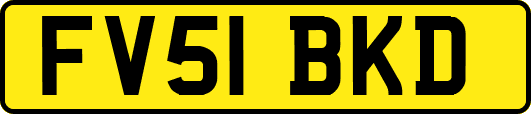 FV51 BKD